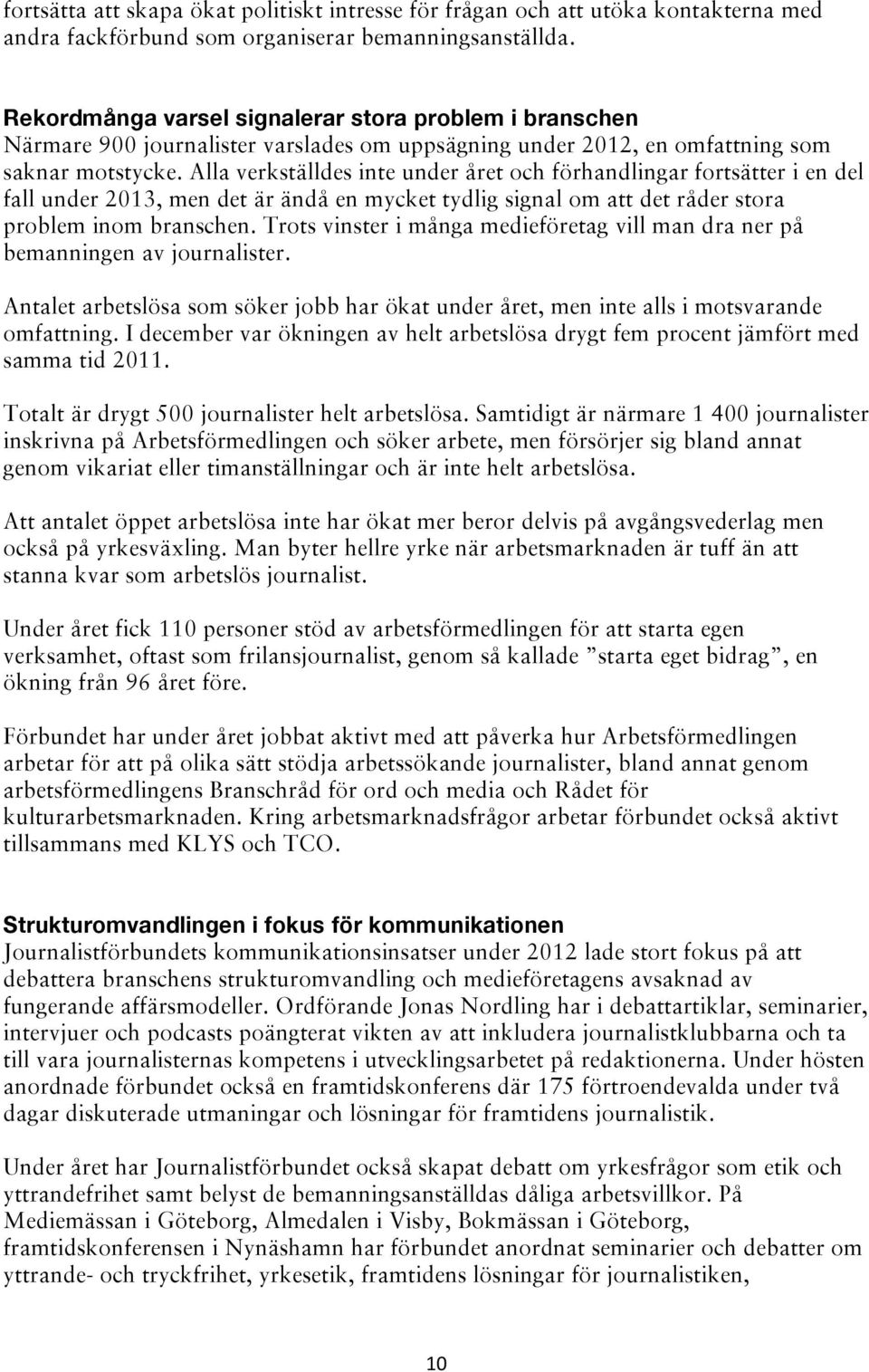 fortsätta att skapa ökat politiskt intresse för frågan och att utöka kontakterna med andra fackförbund som organiserar bemanningsanställda.

Rekordmånga varsel signalerar stora problem i branschen
Närmare 900 journalister varslades om uppsägning under 2012, en omfattning som saknar motstycke. Alla verkställdes inte under året och förhandlingar fortsätter i en del fall under 2013, men det är ändå en mycket tydlig signal om att det råder stora problem inom branschen. Trots vinster i många medieföretag vill man dra ner på bemanningen av journalister.

Antalet arbetslösa som söker jobb har ökat under året, men inte alls i motsvarande omfattning. I december var ökningen av helt arbetslösa drygt fem procent jämfört med samma tid 2011.

Totalt är drygt 500 journalister helt arbetslösa. Samtidigt är närmare 1 400 journalister inskrivna på Arbetsförmedlingen och söker arbete, men försörjer sig bland annat genom vikariat eller timanställningar och är inte helt arbetslösa.

Att antalet öppet arbetslösa inte har ökat mer beror delvis på avgångsvederlag men också på yrkesväxling. Man byter hellre yrke när arbetsmarknaden är tuff än att stanna kvar som arbetslös journalist.

Under året fick 110 personer stöd av arbetsförmedlingen för att starta egen verksamhet, oftast som frilansjournalist, genom så kallade ”starta eget bidrag”, en ökning från 96 året före.

Förbundet har under året jobbat aktivt med att påverka hur Arbetsförmedlingen arbetar för att på olika sätt stödja arbetssökande journalister, bland annat genom arbetsförmedlingens Branschråd för ord och media och Rådet för kulturarbetsmarknaden. Kring arbetsmarknadsfrågor arbetar förbundet också aktivt tillsammans med KLYS och TCO.

Strukturomvandlingen i fokus för kommunikationen
Journalistförbundets kommunikationsinsatser under 2012 lade stort fokus på att debattera branschens strukturomvandling och medieföretagens avsaknad av fungerande affärsmodeller. Ordförande Jonas Nordling har i debattartiklar, seminarier, intervjuer och podcasts poängterat vikten av att inkludera journalistklubbarna och ta till vara journalisternas kompetens i utvecklingsarbetet på redaktionerna. Under hösten anordnade förbundet också en framtidskonferens där 175 förtroendevalda under två dagar diskuterade utmaningar och lösningar för framtidens journalistik.

Under året har Journalistförbundet också skapat debatt om yrkesfrågor som etik och yttrandefrihet samt belyst de bemanningsanställdas dåliga arbetsvillkor. På Mediemässan i Göteborg, Almedalen i Visby, Bokmässan i Göteborg, framtidskonferensen i Nynäshamn har förbundet anordnat seminarier och debatter om yttrande- och tryckfrihet, yrkesetik, framtidens lösningar för journalistiken,

10